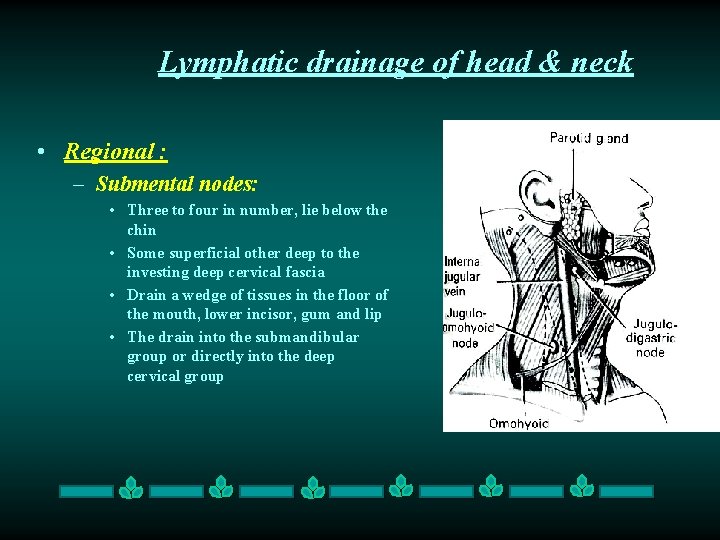 Lymphatic drainage of head & neck

• Regional :
– Submental nodes:
• Three to four in number, lie below the chin
• Some superficial other deep to the investing deep cervical fascia
• Drain a wedge of tissues in the floor of the mouth, lower incisor, gum and lip
• The drain into the submandibular group or directly into the deep cervical group

Parotid gland
Interna jugular vein
Jugulo-omohyoid node
Jugulo-digastric node
Omohyoid